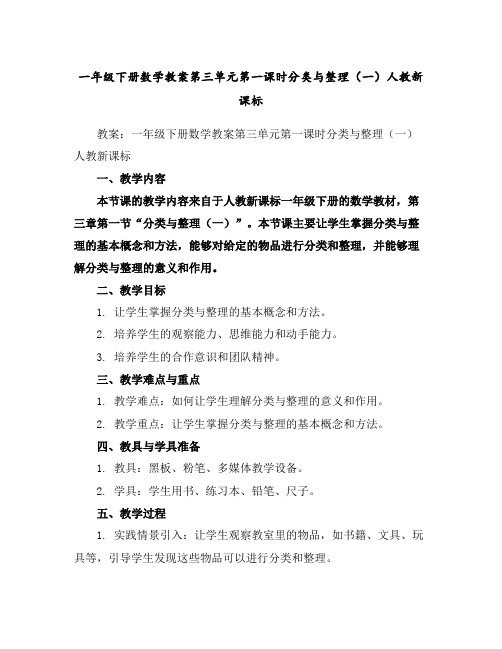 一年级下册数学教案第三单元第一课时分类与整理（一）人教新课标

教案：一年级下册数学教案第三单元第一课时分类与整理（一）人教新课标

一、教学内容

本节课的教学内容来自于人教新课标一年级下册的数学教材，第三章第一节“分类与整理（一）”。本节课主要让学生掌握分类与整理的基本概念和方法，能够对给定的物品进行分类和整理，并能够理解分类与整理的意义和作用。

二、教学目标

1. 让学生掌握分类与整理的基本概念和方法。

2. 培养学生的观察能力、思维能力和动手能力。

3. 培养学生的合作意识和团队精神。

三、教学难点与重点

1. 教学难点：如何让学生理解分类与整理的意义和作用。

2. 教学重点：让学生掌握分类与整理的基本概念和方法。

四、教具与学具准备

1. 教具：黑板、粉笔、多媒体教学设备。

2. 学具：学生用书、练习本、铅笔、尺子。

五、教学过程

1. 实践情景引入：让学生观察教室里的物品，如书籍、文具、玩具等，引导学生发现这些物品可以进行分类和整理。